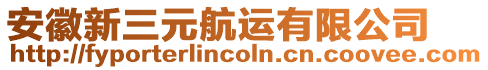 安徽新三元航运有限公司
http://fyporterlincoln.cn.coovee.com